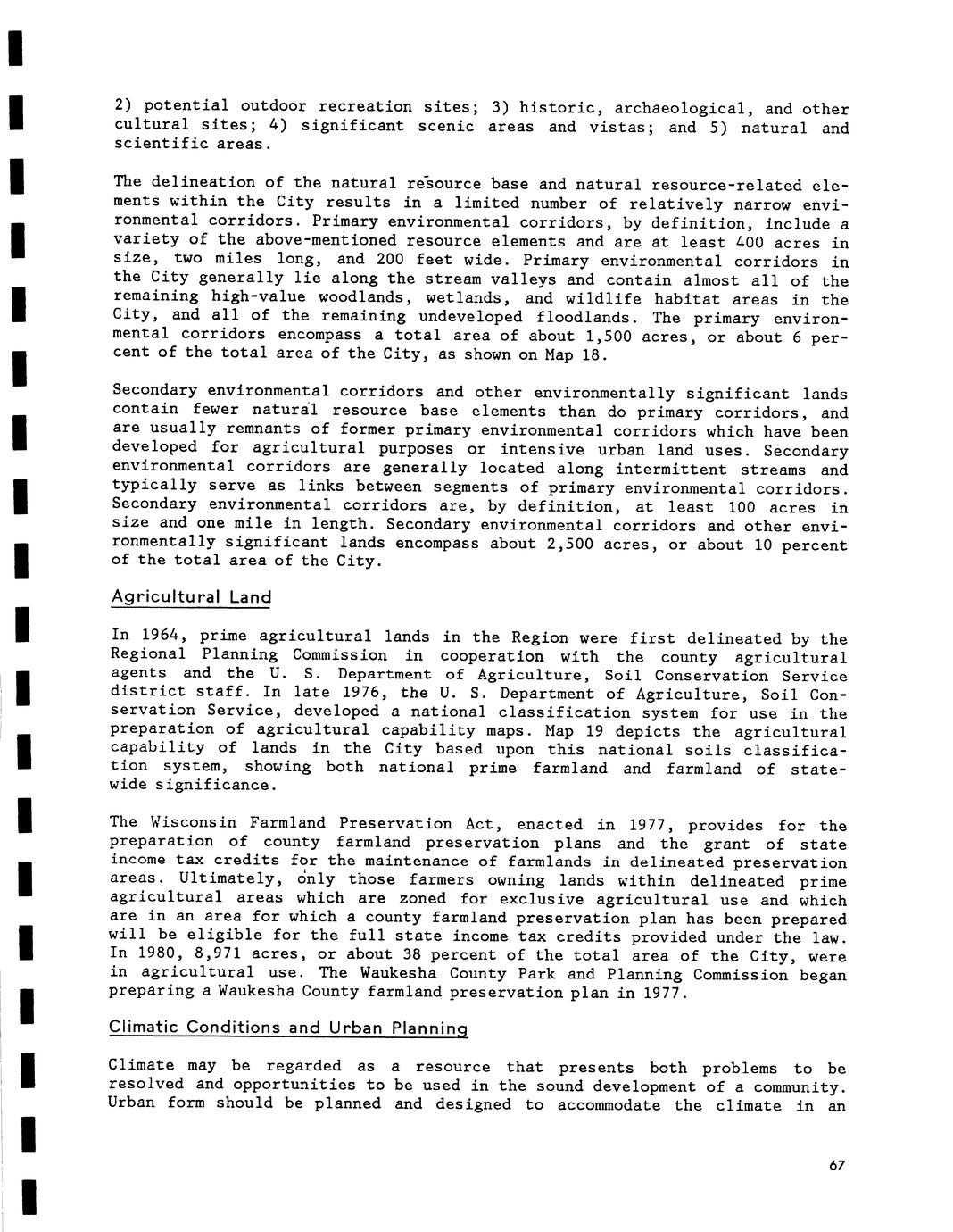 2) potential outdoor recreation sites; 3) historic, archaeological, and other cultural sites; 4) significant scenic areas and vistas; and 5) natural and scientific areas.

The delineation of the natural resource base and natural resource-related elements within the City results in a limited number of relatively narrow environmental corridors. Primary environmental corridors, by definition, include a variety of the above-mentioned resource elements and are at least 400 acres in size, two miles long, and 200 feet wide. Primary environmental corridors in the City generally lie along the stream valleys and contain almost all of the remaining high-value woodlands, wetlands, and wildlife habitat areas in the City, and all of the remaining undeveloped floodlands. The primary environmental corridors encompass a total area of about 1,500 acres, or about 6 percent of the total area of the City, as shown on Map 18.

Secondary environmental corridors and other environmentally significant lands contain fewer natural resource base elements than do primary corridors, and are usually remnants of former primary environmental corridors which have been developed for agricultural purposes or intensive urban land uses. Secondary environmental corridors are generally located along intermittent streams and typically serve as links between segments of primary environmental corridors. Secondary environmental corridors are, by definition, at least 100 acres in size and one mile in length. Secondary environmental corridors and other environmentally significant lands encompass about 2,500 acres, or about 10 percent of the total area of the City.

Agricultural Land

In 1964, prime agricultural lands in the Region were first delineated by the Regional Planning Commission in cooperation with the county agricultural agents and the U. S. Department of Agriculture, Soil Conservation Service district staff. In late 1976, the U. S. Department of Agriculture, Soil Conservation Service, developed a national classification system for use in the preparation of agricultural capability maps. Map 19 depicts the agricultural capability of lands in the City based upon this national soils classification system, showing both national prime farmland and farmland of statewide significance.

The Wisconsin Farmland Preservation Act, enacted in 1977, provides for the preparation of county farmland preservation plans and the grant of state income tax credits for the maintenance of farmlands in delineated preservation areas. Ultimately, only those farmers owning lands within delineated prime agricultural areas which are zoned for exclusive agricultural use and which are in an area for which a county farmland preservation plan has been prepared will be eligible for the full state income tax credits provided under the law. In 1980, 8,971 acres, or about 38 percent of the total area of the City, were in agricultural use. The Waukesha County Park and Planning Commission began preparing a Waukesha County farmland preservation plan in 1977.

Climatic Conditions and Urban Planning

Climate may be regarded as a resource that presents both problems to be resolved and opportunities to be used in the sound development of a community. Urban form should be planned and designed to accommodate the climate in an

67